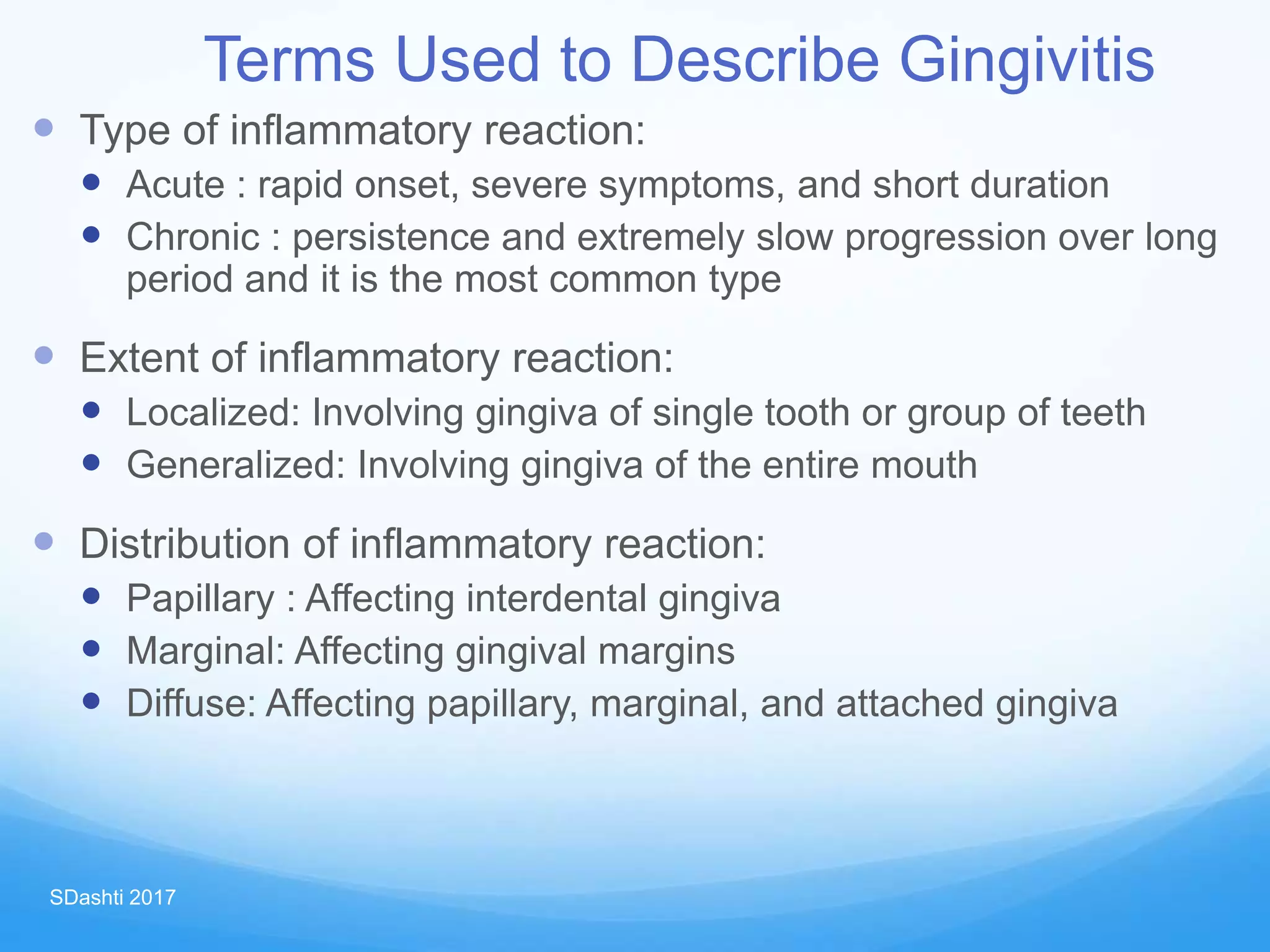 Terms Used to Describe Gingivitis

- Type of inflammatory reaction:
  - Acute : rapid onset, severe symptoms, and short duration
  - Chronic : persistence and extremely slow progression over long period and it is the most common type

- Extent of inflammatory reaction:
  - Localized: Involving gingiva of single tooth or group of teeth
  - Generalized: Involving gingiva of the entire mouth

- Distribution of inflammatory reaction:
  - Papillary : Affecting interdental gingiva
  - Marginal: Affecting gingival margins
  - Diffuse: Affecting papillary, marginal, and attached gingiva

SDashti 2017